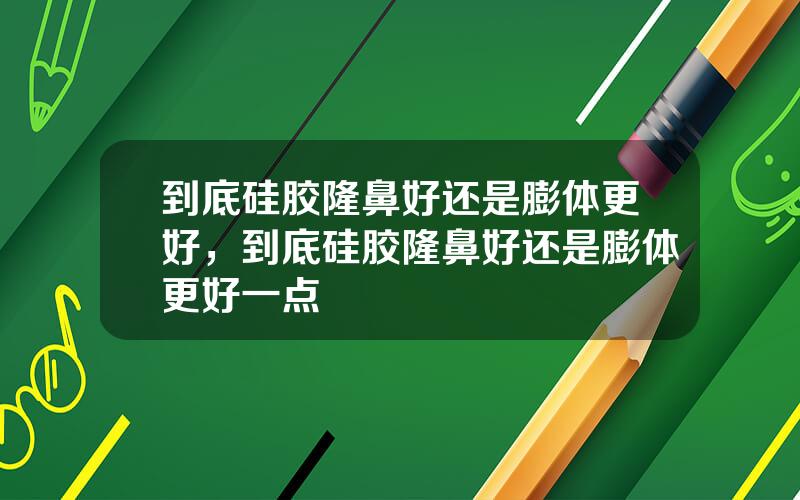 到底硅胶隆鼻好还是膨体更好，到底硅胶隆鼻好还是膨体更好一点